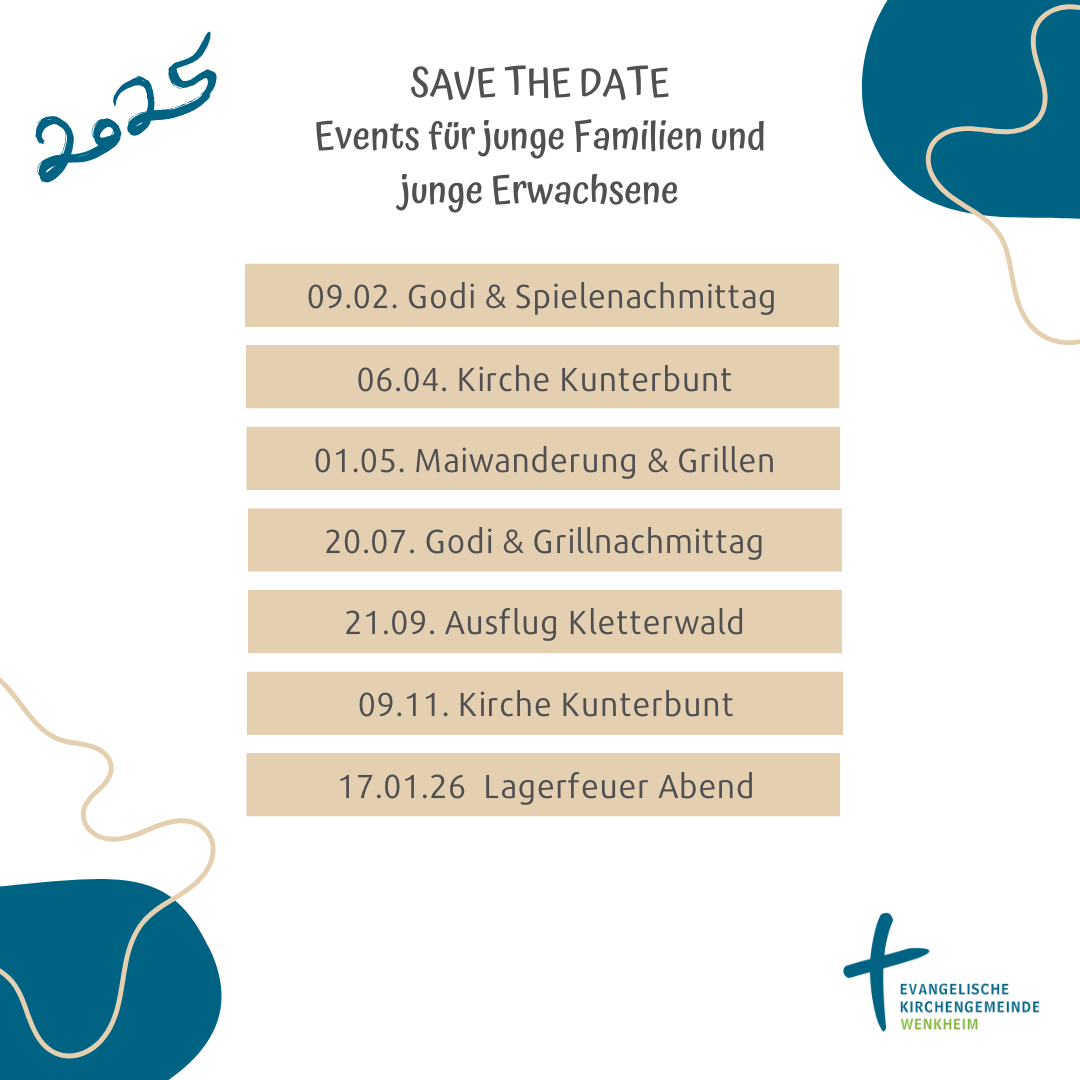 2025

SAVE THE DATE
Events für junge Familien und junge Erwachsene

09.02. Godi & Spielenachmittag

06.04. Kirche Kunterbunt

01.05. Maiwanderung & Grillen

20.07. Godi & Grillnachmittag

21.09. Ausflug Kletterwald

09.11. Kirche Kunterbunt

17.01.26 Lagerfeuer Abend

EVANGELISCHE
KIRCHENGEMEINDE
WENKHEIM